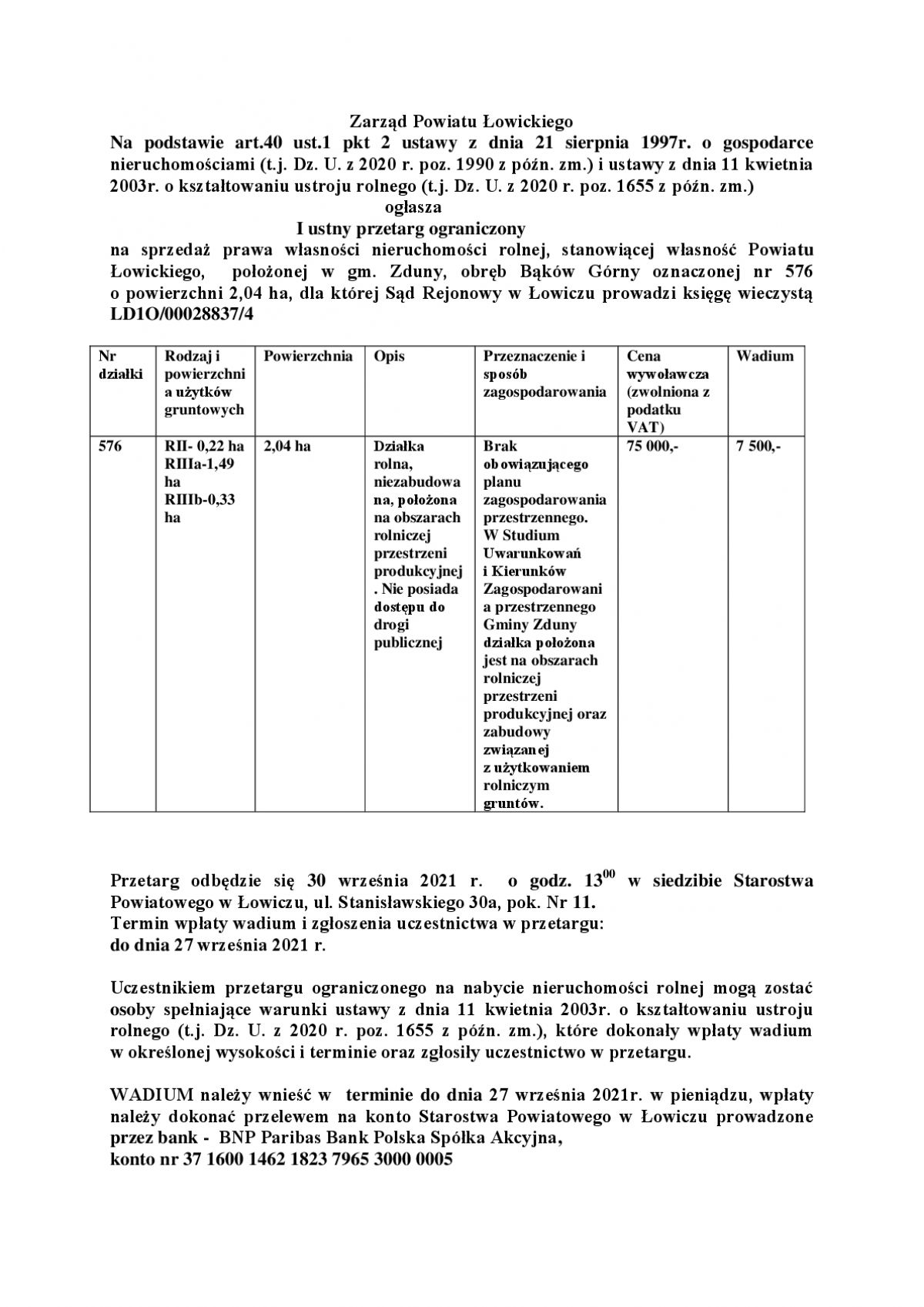 Zarząd Powiatu Łowickiego
Na podstawie art.40 ust.1 pkt 2 ustawy z dnia 21 sierpnia 1997r. o gospodarce nieruchomościami (t.j. Dz. U. z 2020 r. poz. 1990 z późn. zm.) i ustawy z dnia 11 kwietnia 2003r. o kształtowaniu ustroju rolnego (t.j. Dz. U. z 2020 r. poz. 1655 z późn. zm.)
ogłasza
I ustny przetarg ograniczony
na sprzedaż prawa własności nieruchomości rolnej, stanowiącej własność Powiatu Łowickiego, położonej w gm. Zduny, obręb Bąków Górny oznaczonej nr 576 o powierzchni 2,04 ha, dla której Sąd Rejonowy w Łowiczu prowadzi księgę wieczystą LD1O/00028837/4

| Nr działki | Rodzaj i powierzchnia użytków gruntowych | Powierzchnia | Opis | Przeznaczenie i sposób zagospodarowania | Cena wywoławcza (zwolniona z podatku VAT) | Wadium |
|---|---|---|---|---|---|---|
| 576 | RII- 0,22 ha RIIIa-1,49 ha RIIIb-0,33 ha | 2,04 ha | Działka rolna, niezabudowana, położona na obszarach rolniczej przestrzeni produkcyjnej. Nie posiada dostępu do drogi publicznej | Brak obowiązującego planu zagospodarowania przestrzennego. W Studium Uwarunkowań i Kierunków Zagospodarowania przestrzennego Gminy Zduny działka położona jest na obszarach rolniczej przestrzeni produkcyjnej oraz zabudowy związanej z użytkowaniem rolniczym gruntów. | 75 000,- | 7 500,- |

Przetarg odbędzie się 30 września 2021 r. o godz. $13^{00}$ w siedzibie Starostwa Powiatowego w Łowiczu, ul. Stanisławskiego 30a, pok. Nr 11.
Termin wpłaty wadium i zgłoszenia uczestnictwa w przetargu:
do dnia 27 września 2021 r.

Uczestnikiem przetargu ograniczonego na nabycie nieruchomości rolnej mogą zostać osoby spełniające warunki ustawy z dnia 11 kwietnia 2003r. o kształtowaniu ustroju rolnego (t.j. Dz. U. z 2020 r. poz. 1655 z późn. zm.), które dokonały wpłaty wadium w określonej wysokości i terminie oraz zgłosiły uczestnictwo w przetargu.

WADIUM należy wnieść w terminie do dnia 27 września 2021r. w pieniądzu, wpłaty należy dokonać przelewem na konto Starostwa Powiatowego w Łowiczu prowadzone przez bank - BNP Paribas Bank Polska Spółka Akcyjna,
konto nr 37 1600 1462 1823 7965 3000 0005